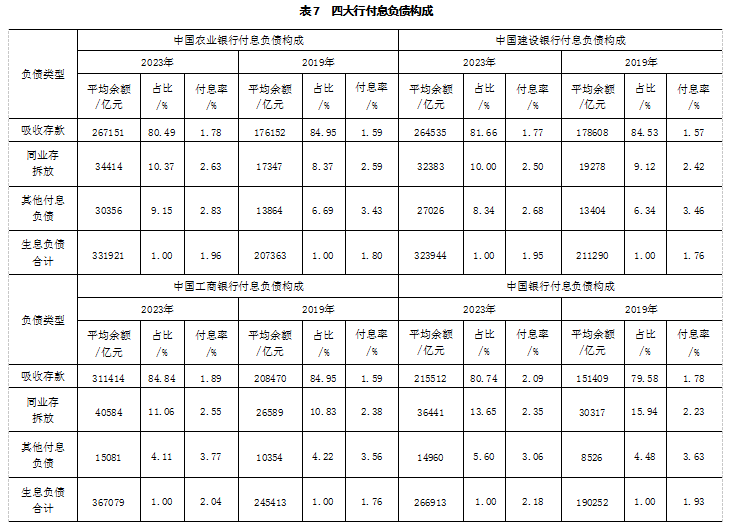 表7 四大行付息负债构成

| 负债类型 | 中国农业银行付息负债构成 | | | | | | 中国建设银行付息负债构成 | | | | | |
|---|---|---|---|---|---|---|---|---|---|---|---|---|
| | 2023年 | | | 2019年 | | | 2023年 | | | 2019年 | | |
| | 平均余额/亿元 | 占比/% | 付息率/% | 平均余额/亿元 | 占比/% | 付息率/% | 平均余额/亿元 | 占比/% | 付息率/% | 平均余额/亿元 | 占比/% | 付息率/% |
| 吸收存款 | 267151 | 80.49 | 1.78 | 176152 | 84.95 | 1.59 | 264535 | 81.66 | 1.77 | 178608 | 84.53 | 1.57 |
| 同业存拆放 | 34414 | 10.37 | 2.63 | 17347 | 8.37 | 2.59 | 32383 | 10.00 | 2.50 | 19278 | 9.12 | 2.42 |
| 其他付息负债 | 30356 | 9.15 | 2.83 | 13864 | 6.69 | 3.43 | 27026 | 8.34 | 2.68 | 13404 | 6.34 | 3.46 |
| 生息负债合计 | 331921 | 1.00 | 1.96 | 207363 | 1.00 | 1.80 | 323944 | 1.00 | 1.95 | 211290 | 1.00 | 1.76 |
| 负债类型 | 中国工商银行付息负债构成 | | | | | | 中国银行付息负债构成 | | | | | |
| | 2023年 | | | 2019年 | | | 2023年 | | | 2019年 | | |
| | 平均余额/亿元 | 占比/% | 付息率/% | 平均余额/亿元 | 占比/% | 付息率/% | 平均余额/亿元 | 占比/% | 付息率/% | 平均余额/亿元 | 占比/% | 付息率/% |
| 吸收存款 | 311414 | 84.84 | 1.89 | 208470 | 84.95 | 1.59 | 215512 | 80.74 | 2.09 | 151409 | 79.58 | 1.78 |
| 同业存拆放 | 40584 | 11.06 | 2.55 | 26589 | 10.83 | 2.38 | 36441 | 13.65 | 2.35 | 30317 | 15.94 | 2.23 |
| 其他付息负债 | 15081 | 4.11 | 3.77 | 10354 | 4.22 | 3.56 | 14960 | 5.60 | 3.06 | 8526 | 4.48 | 3.63 |
| 生息负债合计 | 367079 | 1.00 | 2.04 | 245413 | 1.00 | 1.76 | 266913 | 1.00 | 2.18 | 190252 | 1.00 | 1.93 |